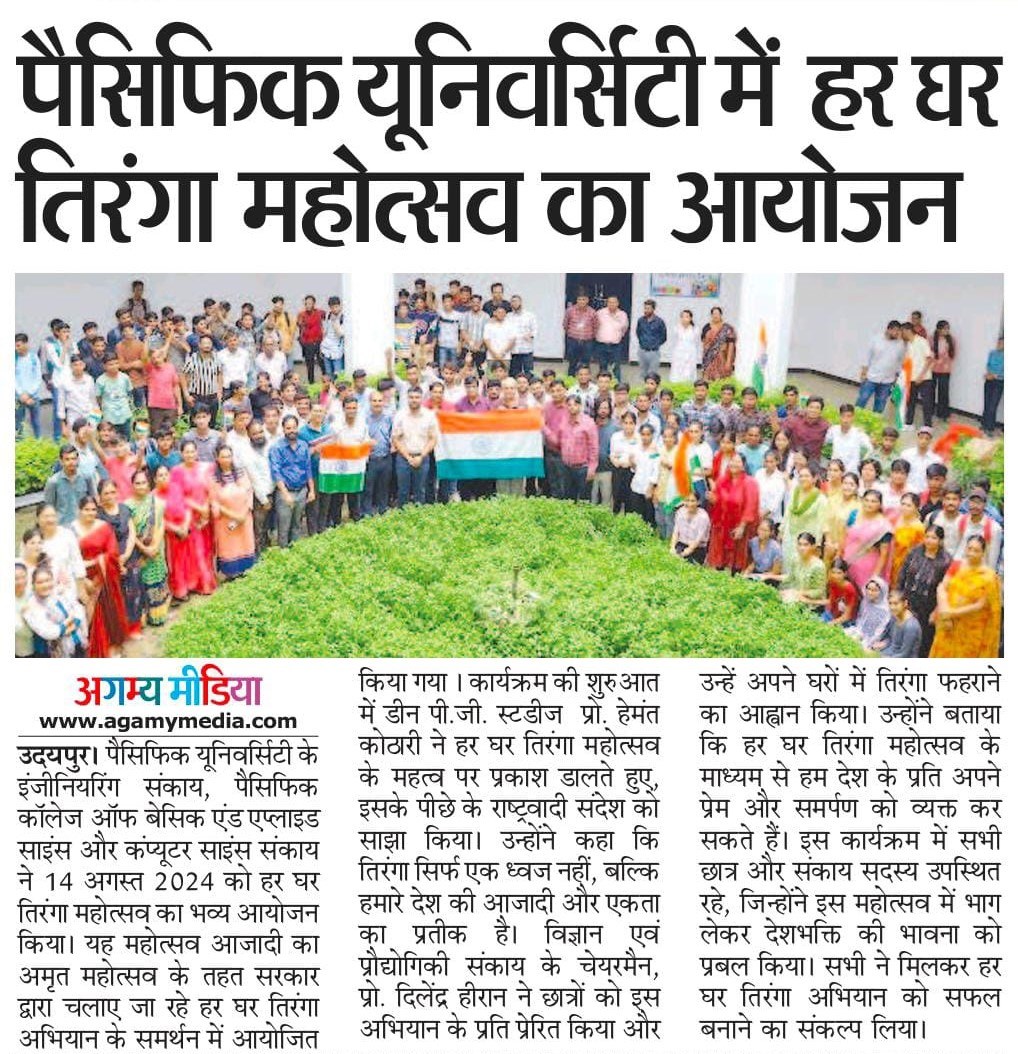 पैसिफिक यूनिवर्सिटी में हर घर तिरंगा महोत्सव का आयोजन

अगम्य मीडिया
www.agamymedia.com

उदयपुर। पैसिफिक यूनिवर्सिटी के इंजीनियरिंग संकाय, पैसिफिक कॉलेज ऑफ बेसिक एंड एप्लाइड साइंस और कंप्यूटर साइंस संकाय ने 14 अगस्त 2024 को हर घर तिरंगा महोत्सव का भव्य आयोजन किया। यह महोत्सव आजादी का अमृत महोत्सव के तहत सरकार द्वारा चलाए जा रहे हर घर तिरंगा अभियान के समर्थन में आयोजित किया गया। कार्यक्रम की शुरुआत में डीन पी.जी. स्टडीज प्रो. हेमंत कोठारी ने हर घर तिरंगा महोत्सव के महत्व पर प्रकाश डालते हुए, इसके पीछे के राष्ट्रवादी संदेश को साझा किया। उन्होंने कहा कि तिरंगा सिर्फ एक ध्वज नहीं, बल्कि हमारे देश की आजादी और एकता का प्रतीक है। विज्ञान एवं प्रौद्योगिकी संकाय के चेयरमैन, प्रो. दिलेंद्र हीरान ने छात्रों को इस अभियान के प्रति प्रेरित किया और उन्हें अपने घरों में तिरंगा फहराने का आह्वान किया। उन्होंने बताया कि हर घर तिरंगा महोत्सव के माध्यम से हम देश के प्रति अपने प्रेम और समर्पण को व्यक्त कर सकते हैं। इस कार्यक्रम में सभी छात्र और संकाय सदस्य उपस्थित रहे, जिन्होंने इस महोत्सव में भाग लेकर देशभक्ति की भावना को प्रबल किया। सभी ने मिलकर हर घर तिरंगा अभियान को सफल बनाने का संकल्प लिया।